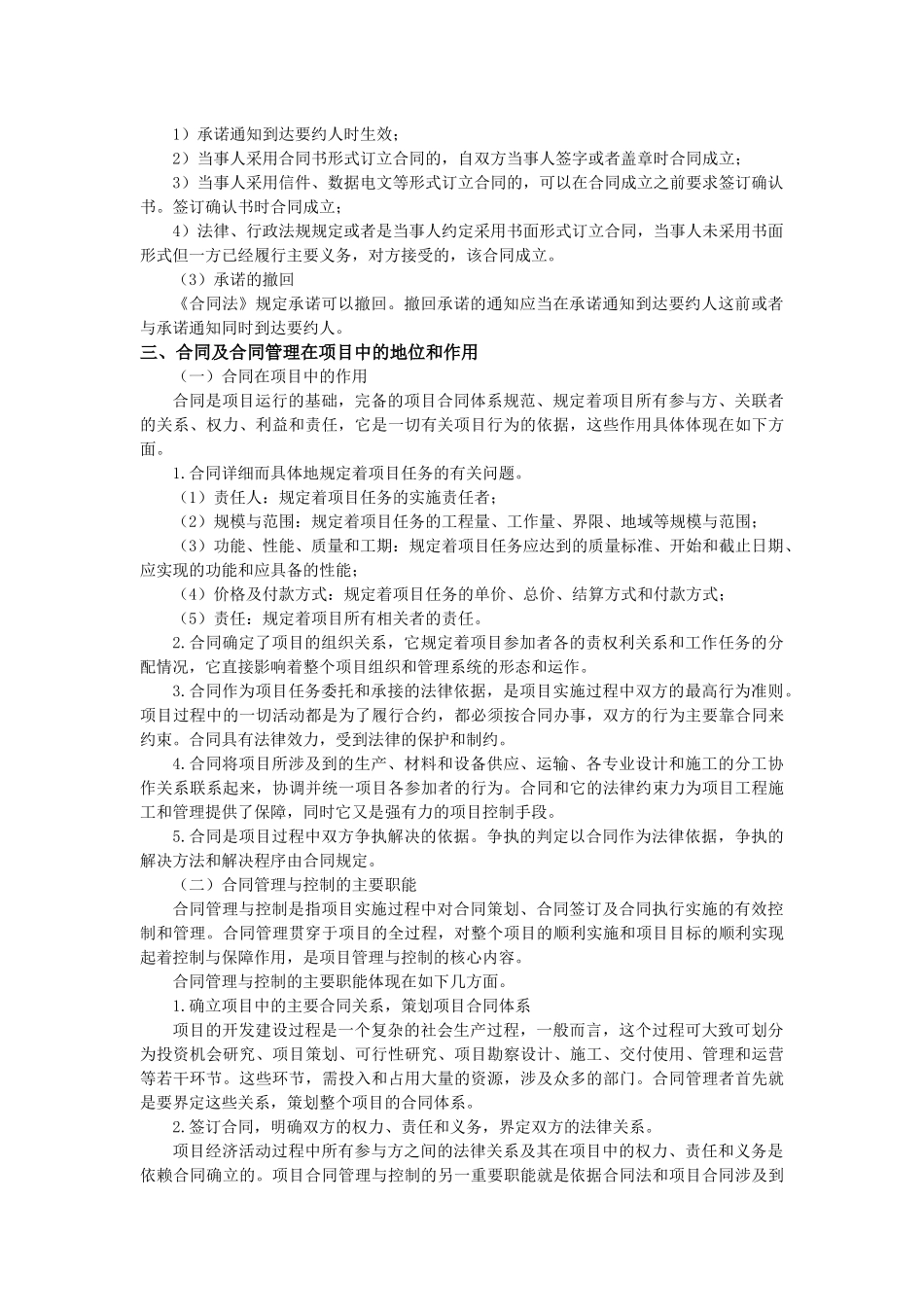 1）承诺通知到达要约人时生效；

2）当事人采用合同书形式订立合同的，自双方当事人签字或者盖章时合同成立；

3）当事人采用信件、数据电文等形式订立合同的，可以在合同成立之前要求签订确认书。签订确认书时合同成立；

4）法律、行政法规规定或者是当事人约定采用书面形式订立合同，当事人未采用书面形式但一方已经履行主要义务，对方接受的，该合同成立。

（3）承诺的撤回

《合同法》规定承诺可以撤回。撤回承诺的通知应当在承诺通知到达要约人这前或者与承诺通知同时到达要约人。

三、合同及合同管理在项目中的地位和作用

（一）合同在项目中的作用

合同是项目运行的基础，完备的项目合同体系规范、规定着项目所有参与方、关联者的关系、权力、利益和责任，它是一切有关项目行为的依据，这些作用具体体现在如下方面。

1.合同详细而具体地规定着项目任务的有关问题。

（1）责任人：规定着项目任务的实施责任者；

（2）规模与范围：规定着项目任务的工程量、工作量、界限、地域等规模与范围；

（3）功能、性能、质量和工期：规定着项目任务应达到的质量标准、开始和截止日期、应实现的功能和应具备的性能；

（4）价格及付款方式：规定着项目任务的单价、总价、结算方式和付款方式；

（5）责任：规定着项目所有相关者的责任。

2.合同确定了项目的组织关系，它规定着项目参加者各的责权利关系和工作任务的分配情况，它直接影响着整个项目组织和管理系统的形态和运作。

3.合同作为项目任务委托和承接的法律依据，是项目实施过程中双方的最高行为准则。项目过程中的一切活动都是为了履行合约，都必须按合同办事，双方的行为主要靠合同来约束。合同具有法律效力，受到法律的保护和制约。

4.合同将项目所涉及到的生产、材料和设备供应、运输、各专业设计和施工的分工协作关系联系起来，协调并统一项目各参加者的行为。合同和它的法律约束力为项目工程施工和管理提供了保障，同时它又是强有力的项目控制手段。

5.合同是项目过程中双方争执解决的依据。争执的判定以合同作为法律依据，争执的解决方法和解决程序由合同规定。

（二）合同管理与控制的主要职能

合同管理与控制是指项目实施过程中对合同策划、合同签订及合同执行实施的有效控制和管理。合同管理贯穿于项目的全过程，对整个项目的顺利实施和项目目标的顺利实现起着控制与保障作用，是项目管理与控制的核心内容。

合同管理与控制的主要职能体现在如下几方面。

1.确立项目中的主要合同关系，策划项目合同体系

项目的开发建设过程是一个复杂的社会生产过程，一般而言，这个过程可大致可划分为投资机会研究、项目策划、可行性研究、项目勘察设计、施工、交付使用、管理和运营等若干环节。这些环节，需投入和占用大量的资源，涉及众多的部门。合同管理者首先就是要界定这些关系，策划整个项目的合同体系。

2.签订合同，明确双方的权力、责任和义务，界定双方的法律关系。

项目经济活动过程中所有参与方之间的法律关系及其在项目中的权力、责任和义务是依赖合同确立的。项目合同管理与控制的另一重要职能就是依据合同法和项目合同涉及到